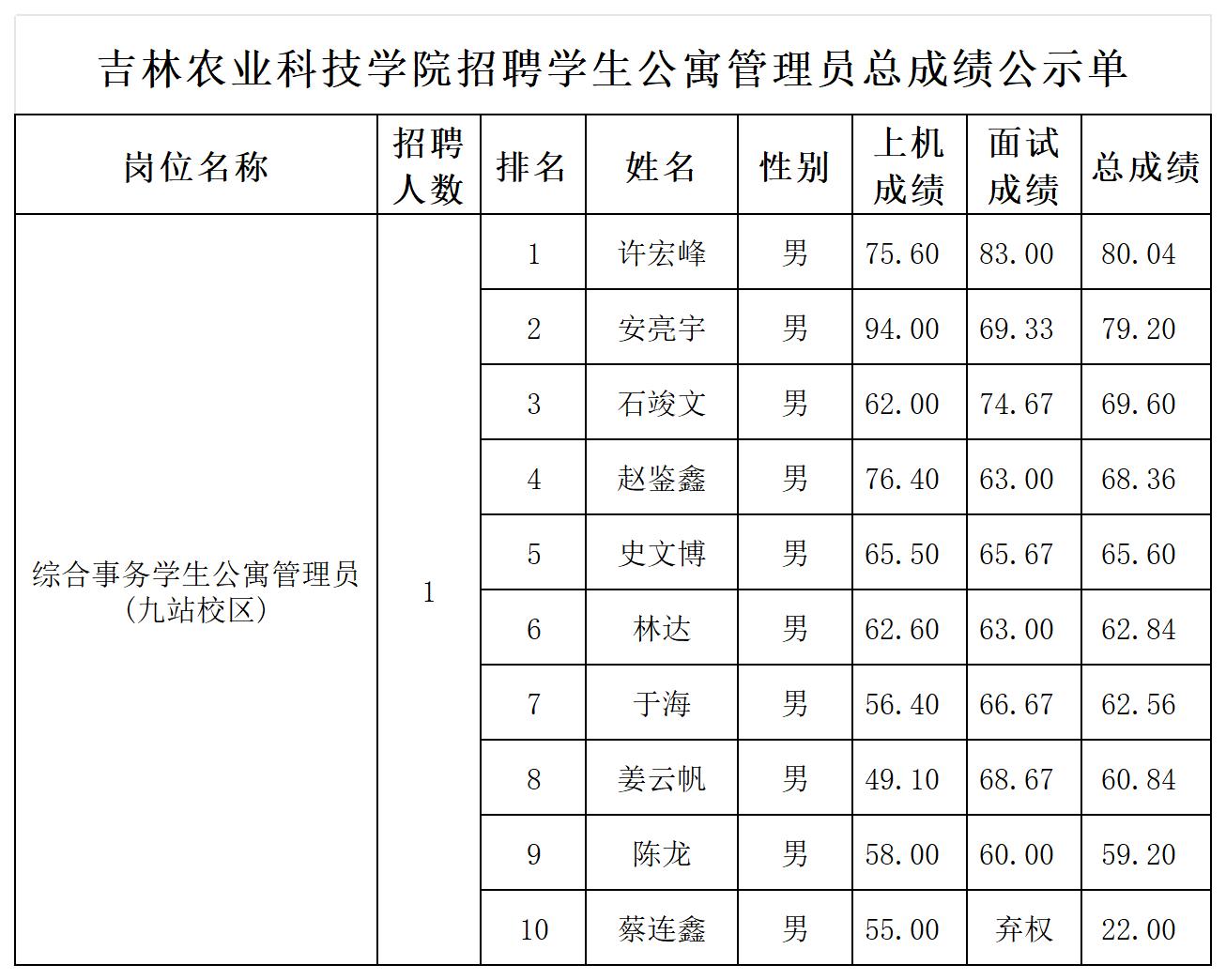 吉林农业科技学院招聘学生公寓管理员总成绩公示单

| 岗位名称 | 招聘人数 | 排名 | 姓名 | 性别 | 上机成绩 | 面试成绩 | 总成绩 |
|---|---|---|---|---|---|---|---|
| 综合事务学生公寓管理员（九站校区） | 1 | 1 | 许宏峰 | 男 | 75.60 | 83.00 | 80.04 |
| | | 2 | 安亮宇 | 男 | 94.00 | 69.33 | 79.20 |
| | | 3 | 石竣文 | 男 | 62.00 | 74.67 | 69.60 |
| | | 4 | 赵鉴鑫 | 男 | 76.40 | 63.00 | 68.36 |
| | | 5 | 史文博 | 男 | 65.50 | 65.67 | 65.60 |
| | | 6 | 林达 | 男 | 62.60 | 63.00 | 62.84 |
| | | 7 | 于海 | 男 | 56.40 | 66.67 | 62.56 |
| | | 8 | 姜云帆 | 男 | 49.10 | 68.67 | 60.84 |
| | | 9 | 陈龙 | 男 | 58.00 | 60.00 | 59.20 |
| | | 10 | 蔡连鑫 | 男 | 55.00 | 弃权 | 22.00 |